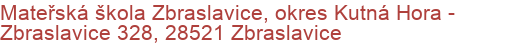 Mateřská škola Zbraslavice, okres Kutná Hora - Zbraslavice 328, 28521 Zbraslavice